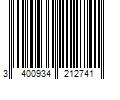 3 400934 212741